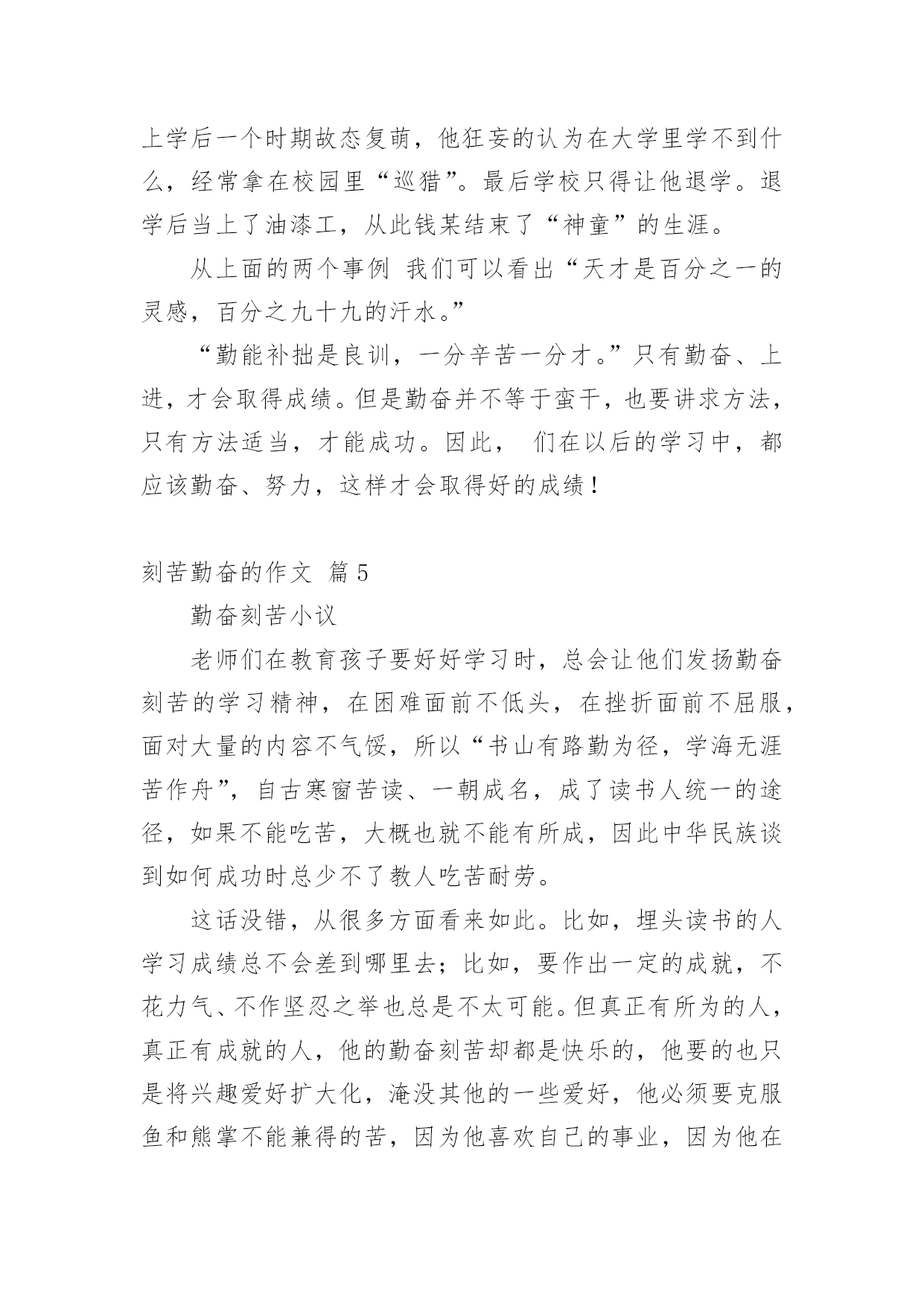 上学后一个时期故态复萌，他狂妄的认为在大学里学不到什么，经常拿在校园里“巡猎”。最后学校只得让他退学。退学后当上了油漆工，从此钱某结束了“神童”的生涯。

从上面的两个事例 我们可以看出“天才是百分之一的灵感，百分之九十九的汗水。”

“勤能补拙是良训，一分辛苦一分才。”只有勤奋、上进，才会取得成绩。但是勤奋并不等于蛮干，也要讲求方法，只有方法适当，才能成功。因此， 们在以后的学习中，都应该勤奋、努力，这样才会取得好的成绩！

刻苦勤奋的作文 篇5

勤奋刻苦小议

老师们在教育孩子要好好学习时，总会让他们发扬勤奋刻苦的学习精神，在困难面前不低头，在挫折面前不屈服，面对大量的内容不气馁，所以“书山有路勤为径，学海无涯苦作舟”，自古寒窗苦读、一朝成名，成了读书人统一的途径，如果不能吃苦，大概也就不能有所成，因此中华民族谈到如何成功时总少不了教人吃苦耐劳。

这话没错，从很多方面看来如此。比如，埋头读书的人学习成绩总不会差到哪里去；比如，要作出一定的成就，不花力气、不作坚忍之举也总是不太可能。但真正有所为的人，真正有成就的人，他的勤奋刻苦却都是快乐的，他要的也只是将兴趣爱好扩大化，淹没其他的一些爱好，他必须要克服鱼和熊掌不能兼得的苦，因为他喜欢自己的事业，因为他在